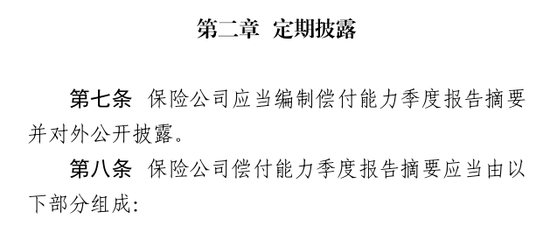 第二章 定期披露

第七条 保险公司应当编制偿付能力季度报告摘要并对外公开披露。

第八条 保险公司偿付能力季度报告摘要应当由以下部分组成: